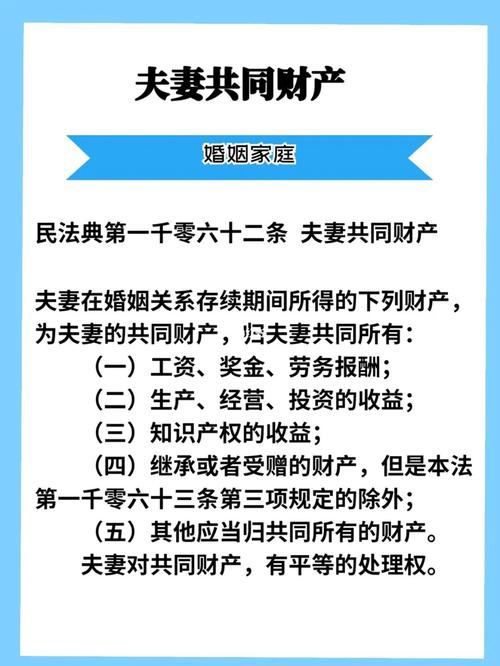 夫妻共同财产

婚姻家庭

民法典第一千零六十二条 夫妻共同财产

夫妻在婚姻关系存续期间所得的下列财产，为夫妻的共同财产，归夫妻共同所有：

（一）工资、奖金、劳务报酬；

（二）生产、经营、投资的收益；

（三）知识产权的收益；

（四）继承或者受赠的财产，但是本法第一千零六十三条第三项规定的除外；

（五）其他应当归共同所有的财产。

夫妻对共同财产，有平等的处理权。